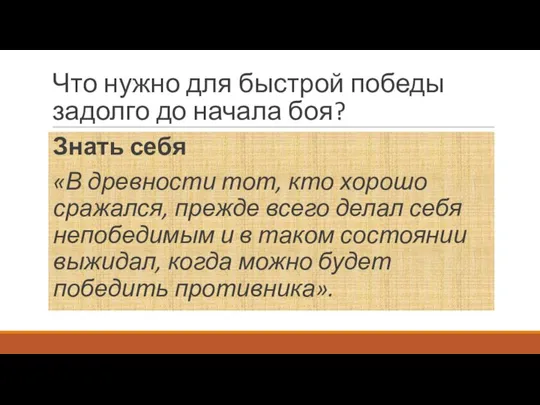 Что нужно для быстрой победы задолго до начала боя?

Знать себя

«В древности тот, кто хорошо сражался, прежде всего делал себя непобедимым и в таком состоянии выжидал, когда можно будет победить противника».